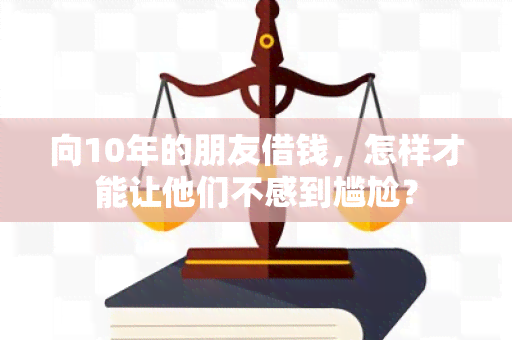 向10年的朋友借钱，怎样才能让他们不感到尴尬？